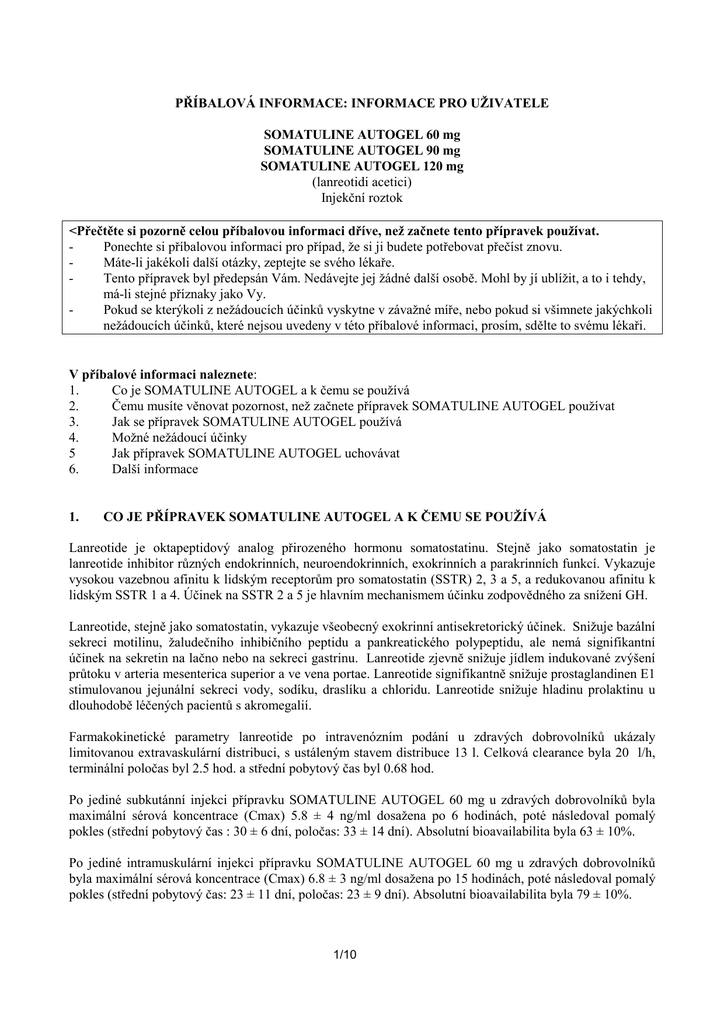 PŘÍBALOVÁ INFORMACE: INFORMACE PRO UŽIVATELE

SOMATULINE AUTOGEL 60 mg
SOMATULINE AUTOGEL 90 mg
SOMATULINE AUTOGEL 120 mg
(lanreotidi acetici)
Injekční roztok

<Přečtěte si pozorně celou příbalovou informaci dříve, než začnete tento přípravek používat.
- Ponechte si příbalovou informaci pro případ, že si ji budete potřebovat přečíst znovu.
- Máte-li jakékoli další otázky, zeptejte se svého lékaře.
- Tento přípravek byl předepsán Vám. Nedávejte jej žádné další osobě. Mohl by jí ublížit, a to i tehdy, má-li stejné příznaky jako Vy.
- Pokud se kterýkoli z nežádoucích účinků vyskytne v závažné míře, nebo pokud si všimnete jakýchkoli nežádoucích účinků, které nejsou uvedeny v této příbalové informaci, prosím, sdělte to svému lékaři.

V příbalové informaci naleznete:
1. Co je SOMATULINE AUTOGEL a k čemu se používá
2. Čemu musíte věnovat pozornost, než začnete přípravek SOMATULINE AUTOGEL používat
3. Jak se přípravek SOMATULINE AUTOGEL používá
4. Možné nežádoucí účinky
5 Jak přípravek SOMATULINE AUTOGEL uchovávat
6. Další informace

1. CO JE PŘÍPRAVEK SOMATULINE AUTOGEL A K ČEMU SE POUŽÍVÁ

Lanreotide je oktapeptidový analog přirozeného hormonu somatostatinu. Stejně jako somatostatin je lanreotide inhibitor různých endokrinních, neuroendokrinních, exokrinních a parakrinních funkcí. Vykazuje vysokou vazebnou afinitu k lidským receptorům pro somatostatin (SSTR) 2, 3 a 5, a redukovanou afinitu k lidským SSTR 1 a 4. Účinek na SSTR 2 a 5 je hlavním mechanismem účinku zodpovědného za snížení GH.

Lanreotide, stejně jako somatostatin, vykazuje všeobecný exokrinní antisekretorický účinek. Snižuje bazální sekreci motilinu, žaludečního inhibičního peptidu a pankreatického polypeptidu, ale nemá signifikantní účinek na sekretin na lačno nebo na sekreci gastrinu. Lanreotide zjevně snižuje jídlem indukované zvýšení průtoku v arteria mesenterica superior a ve vena portae. Lanreotide signifikantně snižuje prostaglandinen E1 stimulovanou jejunální sekreci vody, sodíku, draslíku a chloridu. Lanreotide snižuje hladinu prolaktinu u dlouhodobě léčených pacientů s akromegalií.

Farmakokinetické parametry lanreotide po intravenózním podání u zdravých dobrovolníků ukázaly limitovanou extravaskulární distribuci, s ustáleným stavem distribuce 13 l. Celková clearance byla 20 l/h, terminální poločas byl 2.5 hod. a střední pobytový čas byl 0.68 hod.

Po jediné subkutánní injekci přípravku SOMATULINE AUTOGEL 60 mg u zdravých dobrovolníků byla maximální sérová koncentrace (Cmax) 5.8 ± 4 ng/ml dosažena po 6 hodinách, poté následoval pomalý pokles (střední pobytový čas : 30 ± 6 dní, poločas: 33 ± 14 dní). Absolutní bioavailabilita byla 63 ± 10%.

Po jediné intramuskulární injekci přípravku SOMATULINE AUTOGEL 60 mg u zdravých dobrovolníků byla maximální sérová koncentrace (Cmax) 6.8 ± 3 ng/ml dosažena po 15 hodinách, poté následoval pomalý pokles (střední pobytový čas: 23 ± 11 dní, poločas: 23 ± 9 dní). Absolutní bioavailabilita byla 79 ± 10%.

1/10